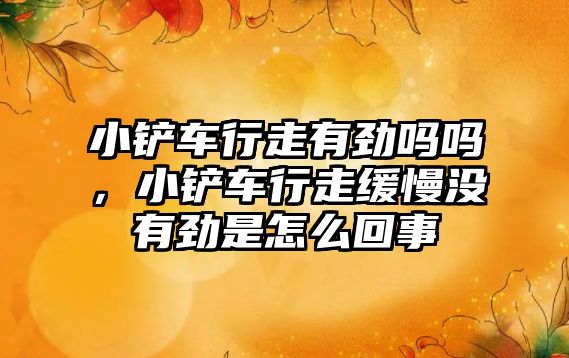 小铲车行走有劲吗吗，小铲车行走缓慢没有劲是怎么回事